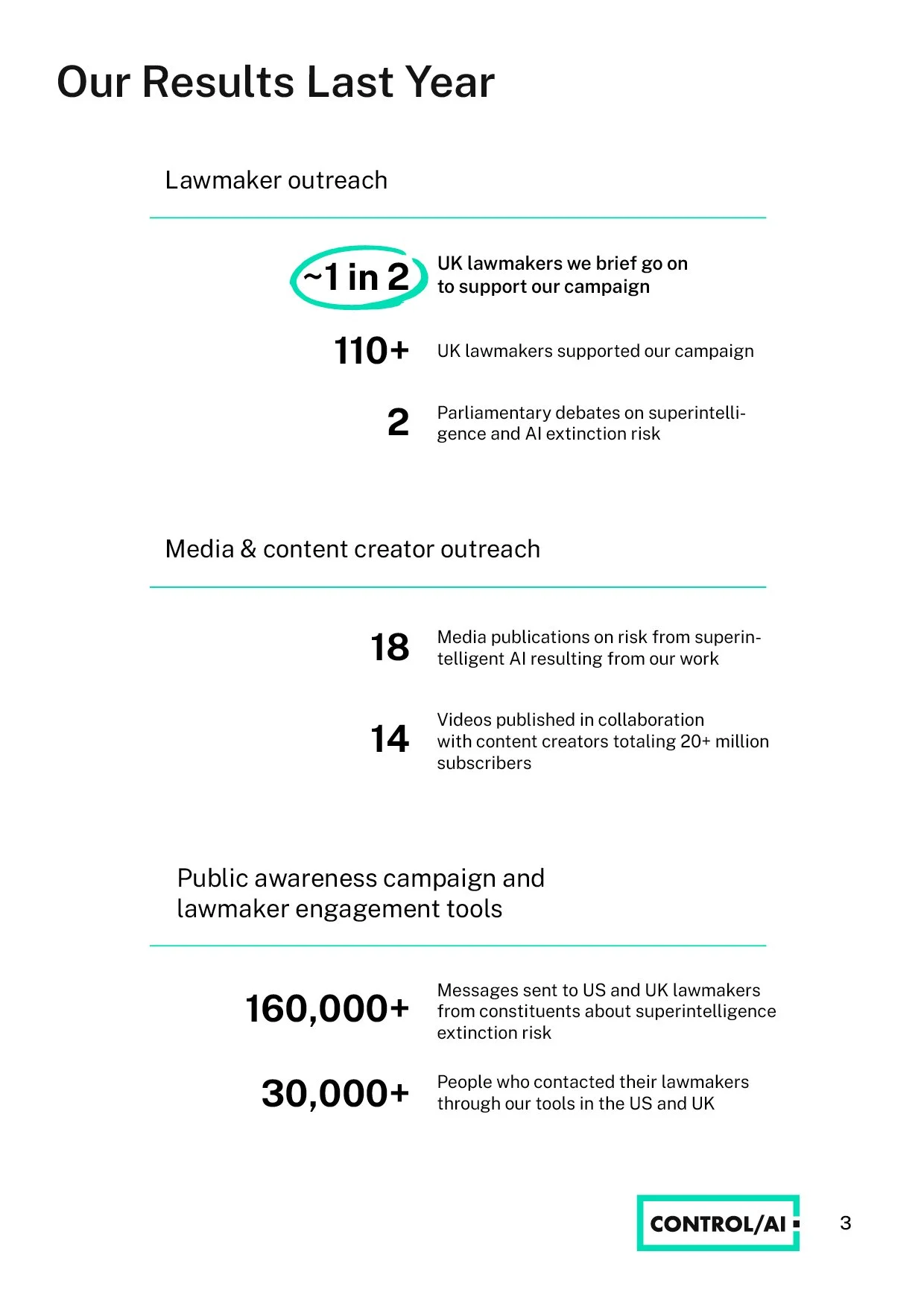 Our Results Last Year

Lawmaker outreach

~1 in 2 UK lawmakers we brief go on to support our campaign

110+ UK lawmakers supported our campaign

2 Parliamentary debates on superintelligence and AI extinction risk

Media & content creator outreach

18 Media publications on risk from superintelligent AI resulting from our work

14 Videos published in collaboration with content creators totaling 20+ million subscribers

Public awareness campaign and lawmaker engagement tools

160,000+ Messages sent to US and UK lawmakers from constituents about superintelligence extinction risk

30,000+ People who contacted their lawmakers through our tools in the US and UK

CONTROL/AI

3